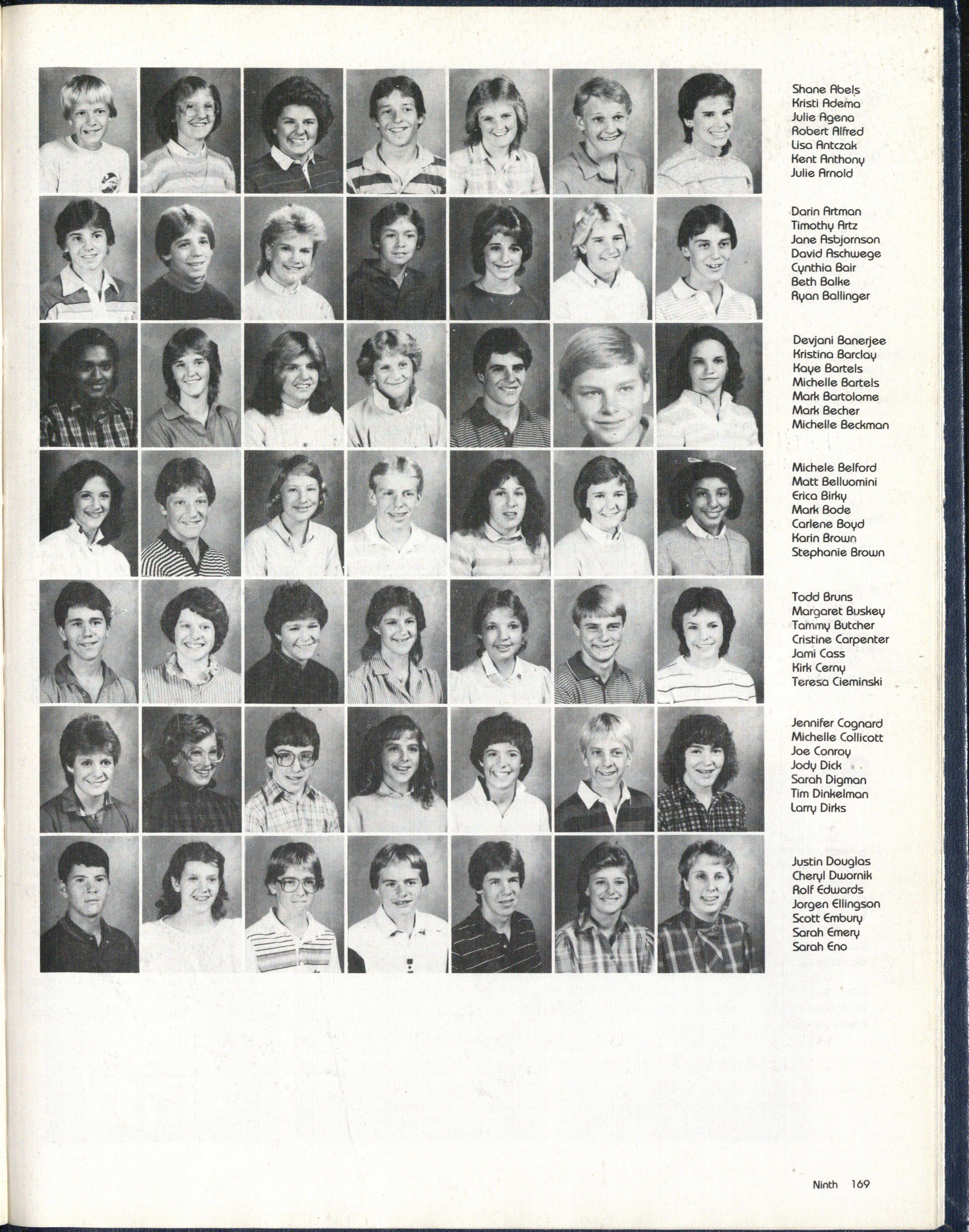 Shane Abels
Kristi Adema
Julie Agena
Robert Alfred
Lisa Antczak
Kent Anthony
Julie Arnold

Darin Artman
Timothy Artz
Jane Asbjornson
David Aschwege
Cynthia Bair
Beth Balke
Ryan Ballinger

Devjani Banerjee
Kristina Barclay
Kaye Bartels
Michelle Bartels
Mark Bartolome
Mark Becher
Michelle Beckman

Michele Belford
Matt Belluomini
Erica Birky
Mark Bode
Carlene Boyd
Karin Brown
Stephanie Brown

Todd Bruns
Margaret Buskey
Tammy Butcher
Cristine Carpenter
Jami Cass
Kirk Cerny
Teresa Cieminski

Jennifer Cognard
Michelle Collicott
Joe Conroy
Jody Dick
Sarah Digman
Tim Dinkelman
Larry Dirks

Justin Douglas
Cheryl Dwornik
Rolf Edwards
Jorgen Ellingson
Scott Embury
Sarah Emery
Sarah Eno

Ninth 169